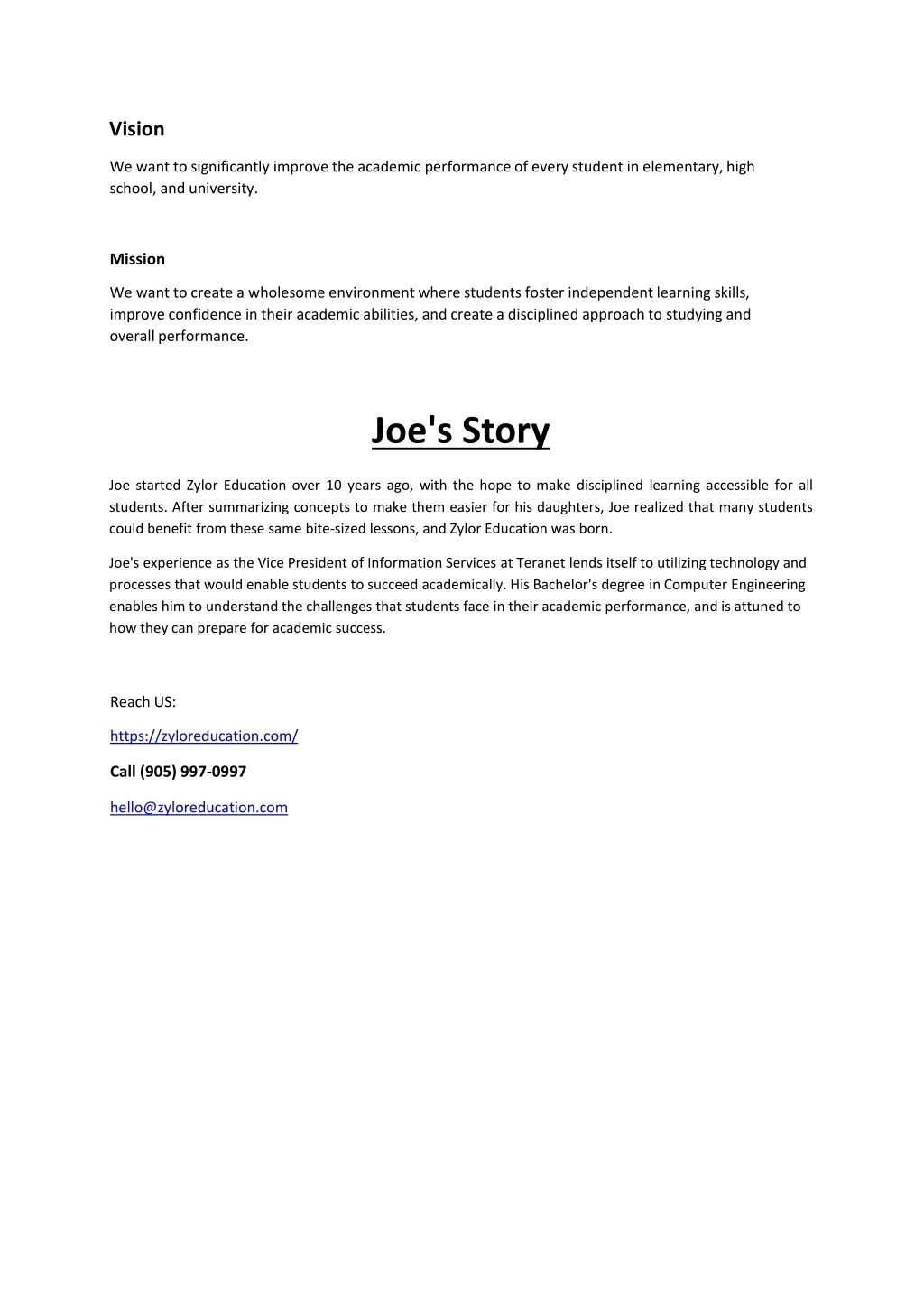 Vision

We want to significantly improve the academic performance of every student in elementary, high school, and university.

Mission

We want to create a wholesome environment where students foster independent learning skills, improve confidence in their academic abilities, and create a disciplined approach to studying and overall performance.

Joe's Story

Joe started Zylor Education over 10 years ago, with the hope to make disciplined learning accessible for all students. After summarizing concepts to make them easier for his daughters, Joe realized that many students could benefit from these same bite-sized lessons, and Zylor Education was born.

Joe's experience as the Vice President of Information Services at Teranet lends itself to utilizing technology and processes that would enable students to succeed academically. His Bachelor's degree in Computer Engineering enables him to understand the challenges that students face in their academic performance, and is attuned to how they can prepare for academic success.

Reach US:

https://zyloreducation.com/

Call (905) 997-0997

hello@zyloreducation.com